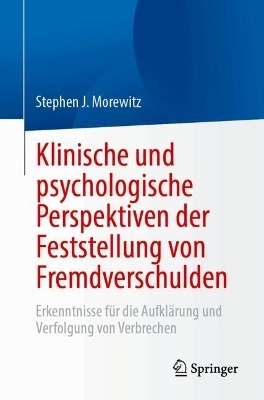 Stephen J. Morewitz

Klinische und psychologische Perspektiven der Feststellung von Fremdverschulden

Erkenntnisse für die Aufklärung und Verfolgung von Verbrechen

Springer